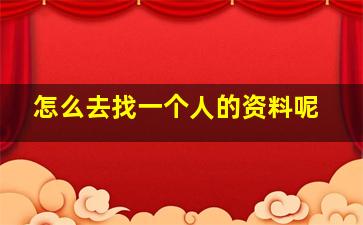 怎么去找一个人的资料呢